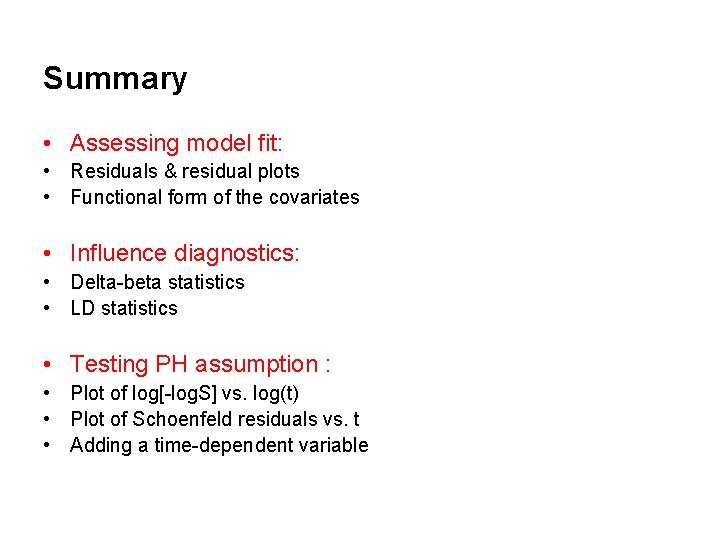 Summary

• Assessing model fit:
• Residuals & residual plots
• Functional form of the covariates

• Influence diagnostics:
• Delta-beta statistics
• LD statistics

• Testing PH assumption :
• Plot of log[-logS] vs. log(t)
• Plot of Schoenfeld residuals vs. t
• Adding a time-dependent variable